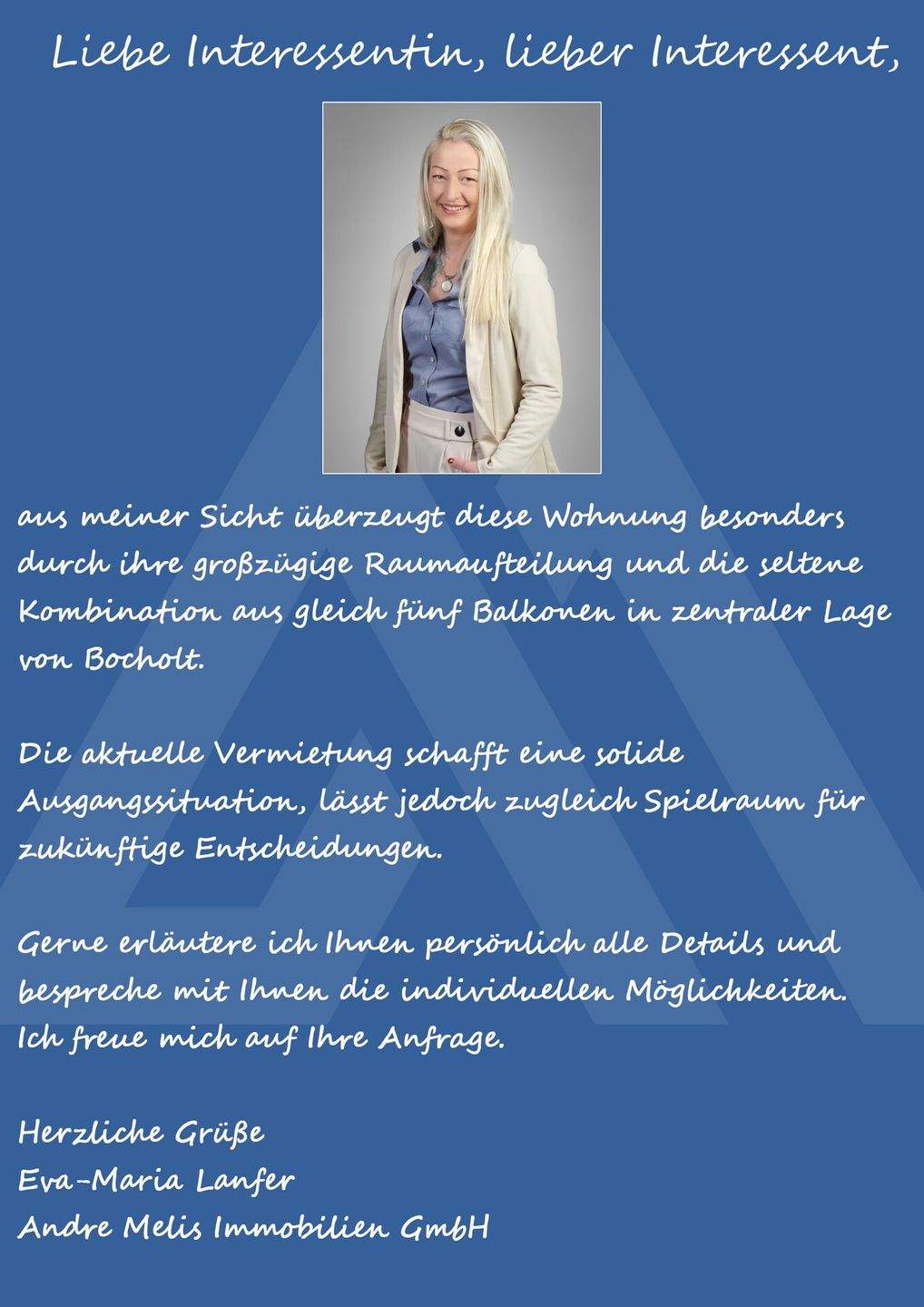 Liebe Interessentin, lieber Interessent,

aus meiner Sicht überzeugt diese Wohnung besonders durch ihre großzügige Raumaufteilung und die seltene Kombination aus gleich fünf Balkonen in zentraler Lage von Bocholt.

Die aktuelle Vermietung schafft eine solide Ausgangssituation, lässt jedoch zugleich Spielraum für zukünftige Entscheidungen.

Gerne erläutere ich Ihnen persönlich alle Details und bespreche mit Ihnen die individuellen Möglichkeiten. Ich freue mich auf Ihre Anfrage.

Herzliche Grüße
Eva-Maria Lanfer
Andre Melis Immobilien GmbH